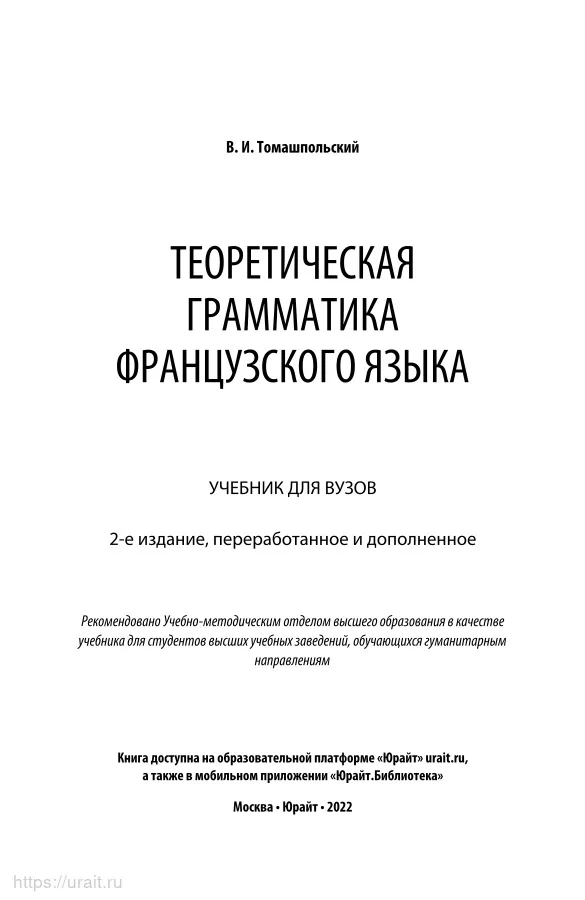 В. И. Томашпольский

ТЕОРЕТИЧЕСКАЯ ГРАММАТИКА ФРАНЦУЗСКОГО ЯЗЫКА

УЧЕБНИК ДЛЯ ВУЗОВ

2-е издание, переработанное и дополненное

Рекомендовано Учебно-методическим отделом высшего образования в качестве учебника для студентов высших учебных заведений, обучающихся гуманитарным направлениям

Книга доступна на образовательной платформе «Юрайт» urait.ru, а также в мобильном приложении «Юрайт.Библиотека»

Москва • Юрайт • 2022

https://urait.ru